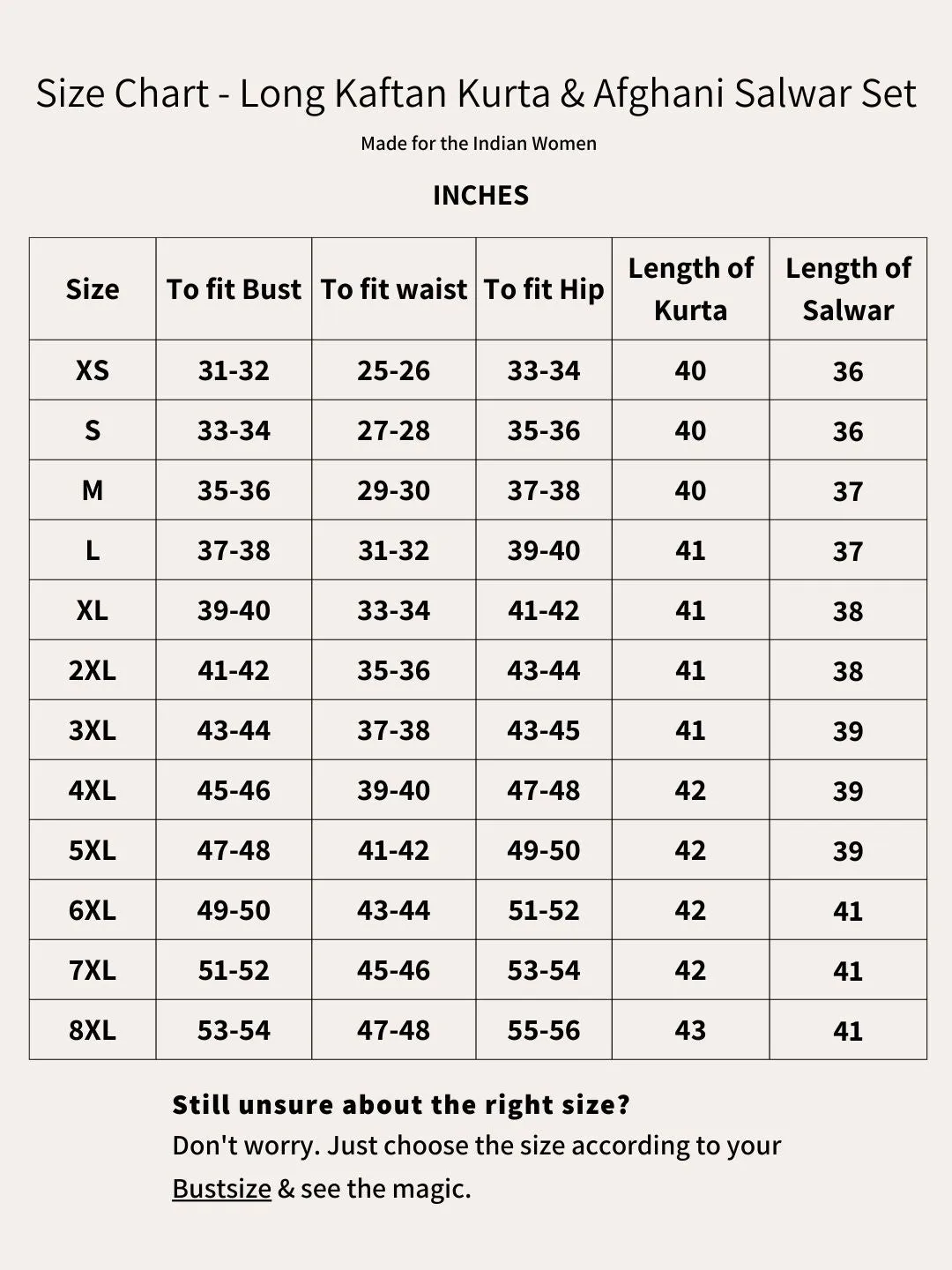 Size Chart - Long Kaftan Kurta & Afghani Salwar Set

Made for the Indian Women

INCHES

| Size | To fit Bust | To fit waist | To fit Hip | Length of Kurta | Length of Salwar |
|---|---|---|---|---|---|
| XS | 31-32 | 25-26 | 33-34 | 40 | 36 |
| S | 33-34 | 27-28 | 35-36 | 40 | 36 |
| M | 35-36 | 29-30 | 37-38 | 40 | 37 |
| L | 37-38 | 31-32 | 39-40 | 41 | 37 |
| XL | 39-40 | 33-34 | 41-42 | 41 | 38 |
| 2XL | 41-42 | 35-36 | 43-44 | 41 | 38 |
| 3XL | 43-44 | 37-38 | 43-45 | 41 | 39 |
| 4XL | 45-46 | 39-40 | 47-48 | 42 | 39 |
| 5XL | 47-48 | 41-42 | 49-50 | 42 | 39 |
| 6XL | 49-50 | 43-44 | 51-52 | 42 | 41 |
| 7XL | 51-52 | 45-46 | 53-54 | 42 | 41 |
| 8XL | 53-54 | 47-48 | 55-56 | 43 | 41 |

Still unsure about the right size?
Don't worry. Just choose the size according to your Bustsize & see the magic.